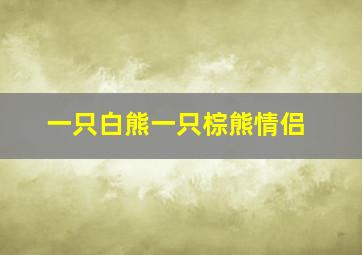 一只白熊一只棕熊情侣